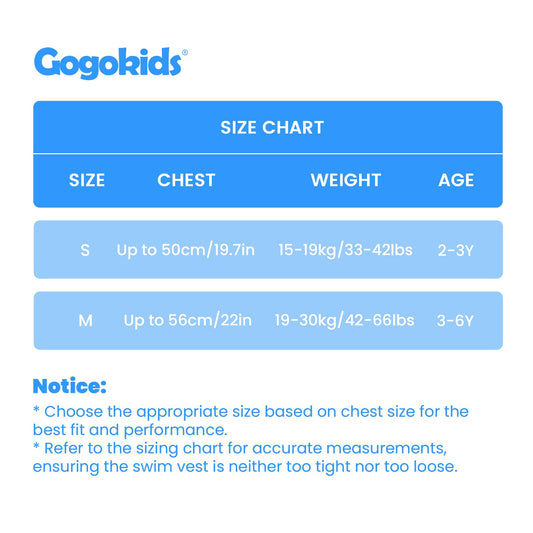 Gogokids®

SIZE CHART

| SIZE | CHEST | WEIGHT | AGE |
|---|---|---|---|
| S | Up to 50cm/19.7in | 15-19kg/33-42lbs | 2-3Y |
| M | Up to 56cm/22in | 19-30kg/42-66lbs | 3-6Y |

Notice:
* Choose the appropriate size based on chest size for the best fit and performance.
* Refer to the sizing chart for accurate measurements, ensuring the swim vest is neither too tight nor too loose.